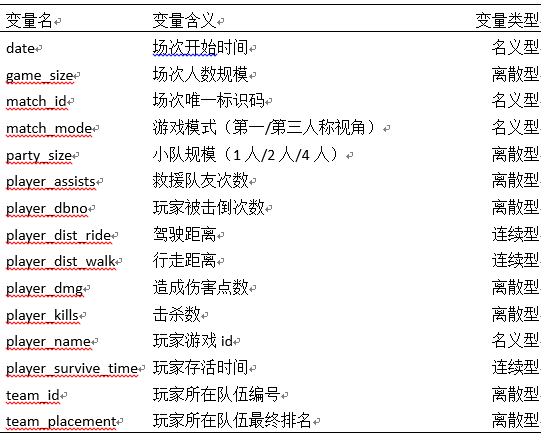 | 变量名 | 变量含义 | 变量类型 |
|---|---|---|
| date | 场次开始时间 | 名义型 |
| game_size | 场次人数规模 | 离散型 |
| match_id | 场次唯一标识码 | 名义型 |
| match_mode | 游戏模式（第一/第三人称视角） | 名义型 |
| party_size | 小队规模（1 人/2 人/4 人） | 离散型 |
| player_assists | 救援队友次数 | 离散型 |
| player_dbno | 玩家被击倒次数 | 离散型 |
| player_dist_ride | 驾驶距离 | 连续型 |
| player_dist_walk | 行走距离 | 连续型 |
| player_dmg | 造成伤害点数 | 离散型 |
| player_kills | 击杀数 | 离散型 |
| player_name | 玩家游戏 id | 名义型 |
| player_survive_time | 玩家存活时间 | 连续型 |
| team_id | 玩家所在队伍编号 | 离散型 |
| team_placement | 玩家所在队伍最终排名 | 离散型 |